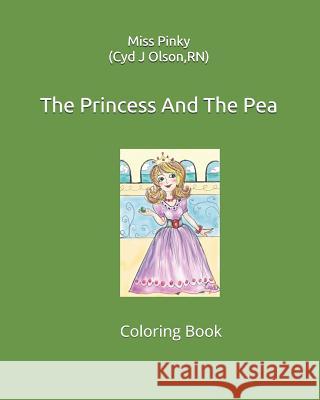 Miss Pinky
(Cyd J Olson,RN)

The Princess And The Pea

Coloring Book

Kraina Książek